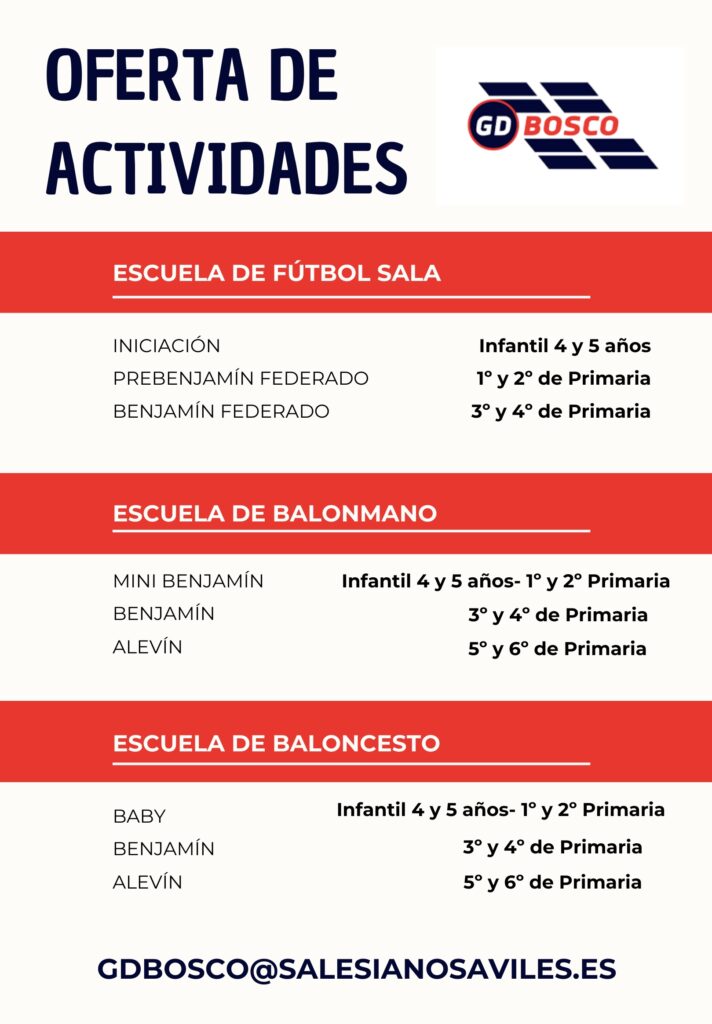 OFERTA DE ACTIVIDADES

GD BOSCO

ESCUELA DE FÚTBOL SALA

INICIACIÓN Infantil 4 y 5 años
PREBENJAMÍN FEDERADO 1º y 2º de Primaria
BENJAMÍN FEDERADO 3º y 4º de Primaria

ESCUELA DE BALONMANO

MINI BENJAMÍN Infantil 4 y 5 años- 1º y 2º Primaria
BENJAMÍN 3º y 4º de Primaria
ALEVÍN 5º y 6º de Primaria

ESCUELA DE BALONCESTO

BABY Infantil 4 y 5 años- 1º y 2º Primaria
BENJAMÍN 3º y 4º de Primaria
ALEVÍN 5º y 6º de Primaria

GDBOSCO@SALESIANOSAVILES.ES